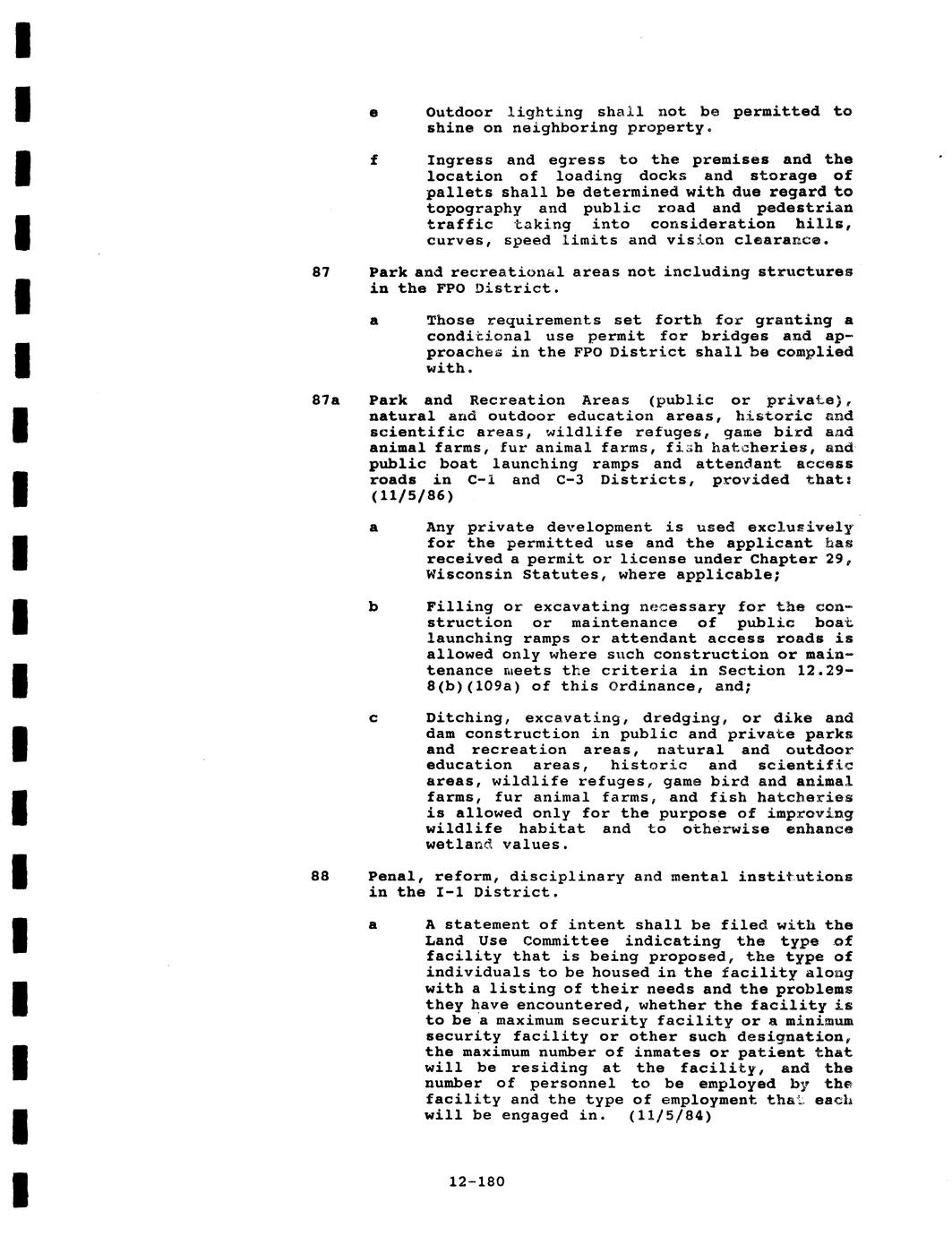 e Outdoor lighting shall not be permitted to shine on neighboring property.

f Ingress and egress to the premises and the location of loading docks and storage of pallets shall be determined with due regard to topography and public road and pedestrian traffic taking into consideration hills, curves, speed limits and vision clearance.

87 Park and recreational areas not including structures in the FPO District.

a Those requirements set forth for granting a conditional use permit for bridges and approaches in the FPO District shall be complied with.

87a Park and Recreation Areas (public or private), natural and outdoor education areas, historic and scientific areas, wildlife refuges, game bird and animal farms, fur animal farms, fish hatcheries, and public boat launching ramps and attendant access roads in C-1 and C-3 Districts, provided that: (11/5/86)

a Any private development is used exclusively for the permitted use and the applicant has received a permit or license under Chapter 29, Wisconsin Statutes, where applicable;

b Filling or excavating necessary for the construction or maintenance of public boat launching ramps or attendant access roads is allowed only where such construction or maintenance meets the criteria in Section 12.29-8(b)(109a) of this Ordinance, and;

c Ditching, excavating, dredging, or dike and dam construction in public and private parks and recreation areas, natural and outdoor education areas, historic and scientific areas, wildlife refuges, game bird and animal farms, fur animal farms, and fish hatcheries is allowed only for the purpose of improving wildlife habitat and to otherwise enhance wetland values.

88 Penal, reform, disciplinary and mental institutions in the I-1 District.

a A statement of intent shall be filed with the Land Use Committee indicating the type of facility that is being proposed, the type of individuals to be housed in the facility along with a listing of their needs and the problems they have encountered, whether the facility is to be a maximum security facility or a minimum security facility or other such designation, the maximum number of inmates or patient that will be residing at the facility, and the number of personnel to be employed by the facility and the type of employment that each will be engaged in. (11/5/84)

12-180